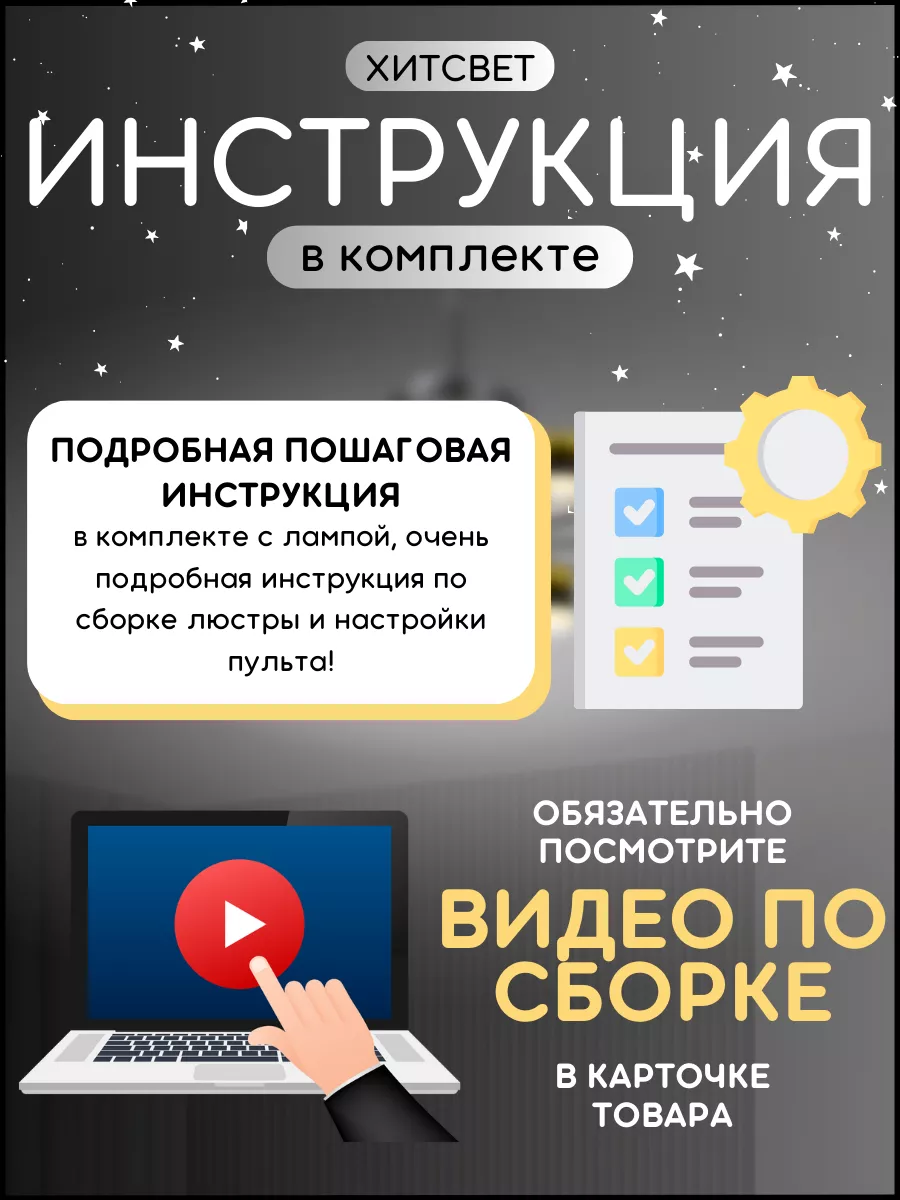 ХИТСВЕТ

ИНСТРУКЦИЯ

в комплекте

ПОДРОБНАЯ ПОШАГОВАЯ ИНСТРУКЦИЯ
в комплекте с лампой, очень подробная инструкция по сборке люстры и настройки пульта!

ОБЯЗАТЕЛЬНО ПОСМОТРИТЕ

ВИДЕО ПО СБОРКЕ

В КАРТОЧКЕ ТОВАРА